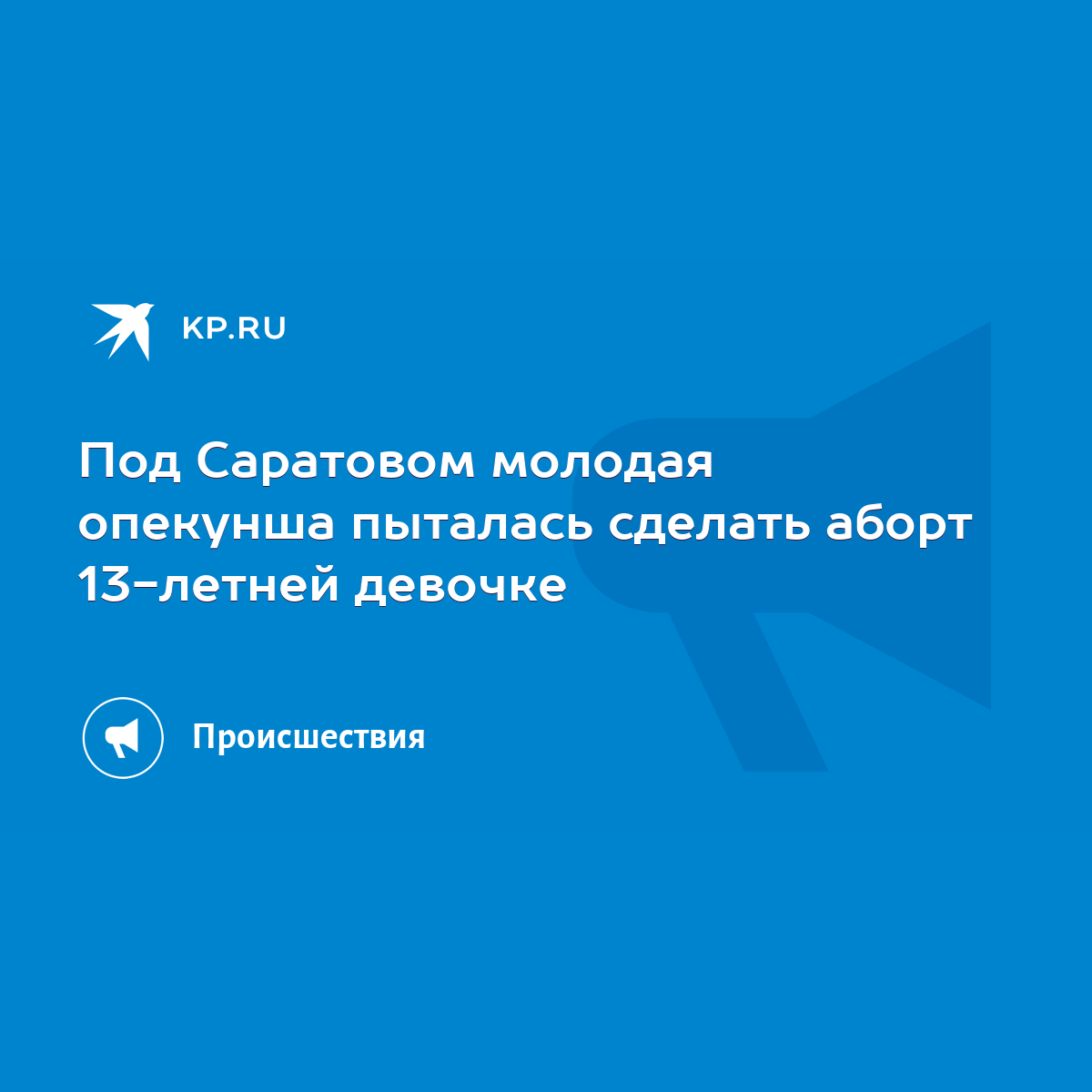 KP.RU

Под Саратовом молодая опекунша пыталась сделать аборт 13-летней девочке

Происшествия